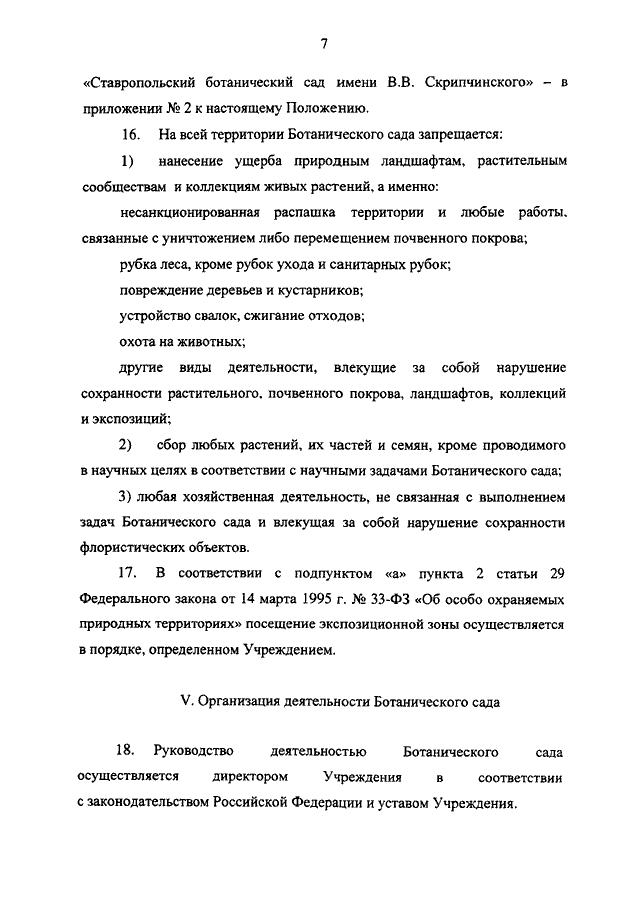 7

«Ставропольский ботанический сад имени В.В. Скрипчинского» – в приложении № 2 к настоящему Положению.

16. На всей территории Ботанического сада запрещается:

1) нанесение ущерба природным ландшафтам, растительным сообществам и коллекциям живых растений, а именно:

несанкционированная распашка территории и любые работы, связанные с уничтожением либо перемещением почвенного покрова;

рубка леса, кроме рубок ухода и санитарных рубок;

повреждение деревьев и кустарников;

устройство свалок, сжигание отходов;

охота на животных;

другие виды деятельности, влекущие за собой нарушение сохранности растительного, почвенного покрова, ландшафтов, коллекций и экспозиций;

2) сбор любых растений, их частей и семян, кроме проводимого в научных целях в соответствии с научными задачами Ботанического сада;

3) любая хозяйственная деятельность, не связанная с выполнением задач Ботанического сада и влекущая за собой нарушение сохранности флористических объектов.

17. В соответствии с подпунктом «а» пункта 2 статьи 29 Федерального закона от 14 марта 1995 г. № 33-ФЗ «Об особо охраняемых природных территориях» посещение экспозиционной зоны осуществляется в порядке, определенном Учреждением.

V. Организация деятельности Ботанического сада

18. Руководство деятельностью Ботанического сада осуществляется директором Учреждения в соответствии с законодательством Российской Федерации и уставом Учреждения.